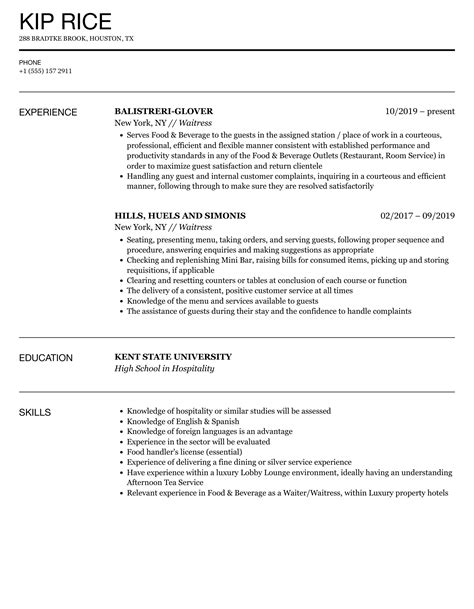 KIP RICE
288 BRADTKE BROOK, HOUSTON, TX

PHONE
+1 (555) 157 2911

EXPERIENCE

BALISTRERI-GLOVER
10/2019 – present
New York, NY // Waitress
• Serves Food & Beverage to the guests in the assigned station / place of work in a courteous, professional, efficient and flexible manner consistent with established performance and productivity standards in any of the Food & Beverage Outlets (Restaurant, Room Service) in order to maximize guest satisfaction and return clientele
• Handling any guest and internal customer complaints, inquiring in a courteous and efficient manner, following through to make sure they are resolved satisfactorily

HILLS, HUELS AND SIMONIS
02/2017 – 09/2019
New York, NY // Waitress
• Seating, presenting menu, taking orders, and serving guests, following proper sequence and procedure, answering enquiries and making suggestions as appropriate
• Checking and replenishing Mini Bar, raising bills for consumed items, picking up and storing requisitions, if applicable
• Clearing and resetting counters or tables at conclusion of each course or function
• The delivery of a consistent, positive customer service at all times
• Knowledge of the menu and services available to guests
• The assistance of guests during their stay and the confidence to handle complaints

EDUCATION

KENT STATE UNIVERSITY
High School in Hospitality

SKILLS

• Knowledge of hospitality or similar studies will be assessed
• Knowledge of English & Spanish
• Knowledge of foreign languages is an advantage
• Experience in the sector will be evaluated
• Food handler's license (essential)
• Experience of delivering a fine dining or silver service experience
• Have experience within a luxury Lobby Lounge environment, ideally having an understanding Afternoon Tea Service
• Relevant experience in Food & Beverage as a Waiter/Waitress, within Luxury property hotels